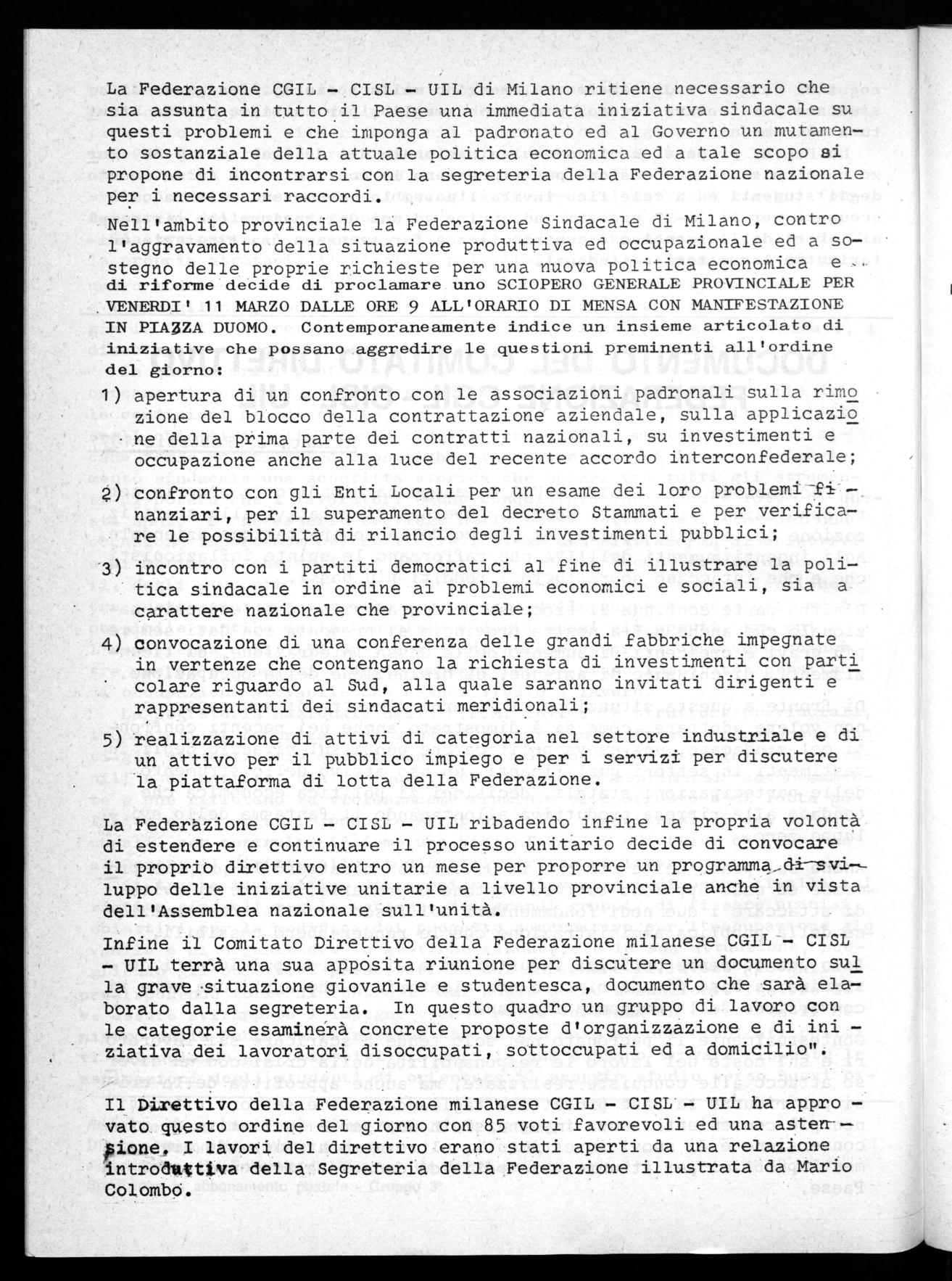 La Federazione CGIL - CISL - UIL di Milano ritiene necessario che sia assunta in tutto il Paese una immediata iniziativa sindacale su questi problemi e che imponga al padronato ed al Governo un mutamento sostanziale della attuale politica economica ed a tale scopo si propone di incontrarsi con la segreteria della Federazione nazionale per i necessari raccordi.

Nell'ambito provinciale la Federazione Sindacale di Milano, contro l'aggravamento della situazione produttiva ed occupazionale ed a sostegno delle proprie richieste per una nuova politica economica e di riforme decide di proclamare uno SCIOPERO GENERALE PROVINCIALE PER VENERDI' 11 MARZO DALLE ORE 9 ALL'ORARIO DI MENSA CON MANIFESTAZIONE IN PIAZZA DUOMO. Contemporaneamente indice un insieme articolato di iniziative che possano aggredire le questioni preminenti all'ordine del giorno:

1) apertura di un confronto con le associazioni padronali sulla rimozione del blocco della contrattazione aziendale, sulla applicazione della prima parte dei contratti nazionali, su investimenti e occupazione anche alla luce del recente accordo interconfederale;

2) confronto con gli Enti Locali per un esame dei loro problemi finanziari, per il superamento del decreto Stammati e per verificare le possibilità di rilancio degli investimenti pubblici;

3) incontro con i partiti democratici al fine di illustrare la politica sindacale in ordine ai problemi economici e sociali, sia a carattere nazionale che provinciale;

4) convocazione di una conferenza delle grandi fabbriche impegnate in vertenze che contengano la richiesta di investimenti con particolare riguardo al Sud, alla quale saranno invitati dirigenti e rappresentanti dei sindacati meridionali;

5) realizzazione di attivi di categoria nel settore industriale e di un attivo per il pubblico impiego e per i servizi per discutere la piattaforma di lotta della Federazione.

La Federazione CGIL - CISL - UIL ribadendo infine la propria volontà di estendere e continuare il processo unitario decide di convocare il proprio direttivo entro un mese per proporre un programma di sviluppo delle iniziative unitarie a livello provinciale anche in vista dell'Assemblea nazionale sull'unità.

Infine il Comitato Direttivo della Federazione milanese CGIL - CISL - UIL terrà una sua apposita riunione per discutere un documento sulla grave situazione giovanile e studentesca, documento che sarà elaborato dalla segreteria. In questo quadro un gruppo di lavoro con le categorie esaminerà concrete proposte d'organizzazione e di iniziativa dei lavoratori disoccupati, sottoccupati ed a domicilio".

Il Direttivo della Federazione milanese CGIL - CISL - UIL ha approvato questo ordine del giorno con 85 voti favorevoli ed una astensione. I lavori del direttivo erano stati aperti da una relazione introduttiva della Segreteria della Federazione illustrata da Mario Colombo.